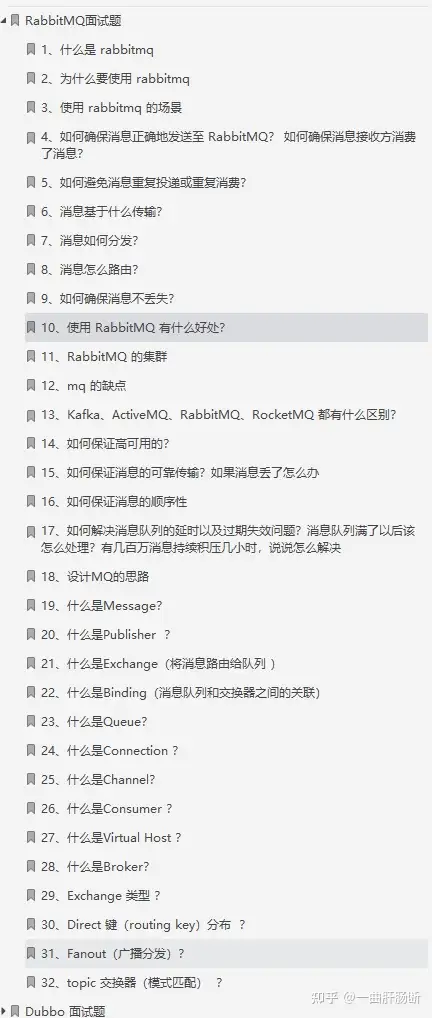 RabbitMQ面试题

1、什么是 rabbitmq

2、为什么要使用 rabbitmq

3、使用 rabbitmq 的场景

4、如何确保消息正确地发送至 RabbitMQ？ 如何确保消息接收方消费了消息？

5、如何避免消息重复投递或重复消费？

6、消息基于什么传输？

7、消息如何分发？

8、消息怎么路由？

9、如何确保消息不丢失？

10、使用 RabbitMQ 有什么好处？

11、RabbitMQ 的集群

12、mq 的缺点

13、Kafka、ActiveMQ、RabbitMQ、RocketMQ 都有什么区别？

14、如何保证高可用的？

15、如何保证消息的可靠传输？如果消息丢了怎么办

16、如何保证消息的顺序性

17、如何解决消息队列的延时以及过期失效问题？消息队列满了以后该怎么处理？有几百万消息持续积压几小时，说说怎么解决

18、设计MQ的思路

19、什么是Message?

20、什么是Publisher ？

21、什么是Exchange（将消息路由给队列 ）

22、什么是Binding（消息队列和交换器之间的关联）

23、什么是Queue?

24、什么是Connection ?

25、什么是Channel?

26、什么是Consumer ?

27、什么是Virtual Host ?

28、什么是Broker?

29、Exchange 类型 ?

30、Direct 键（routing key）分布 ？

31、Fanout（广播分发）？

32、topic 交换器（模式匹配） ？

Dubbo 面试题

知乎 @一曲肝肠断